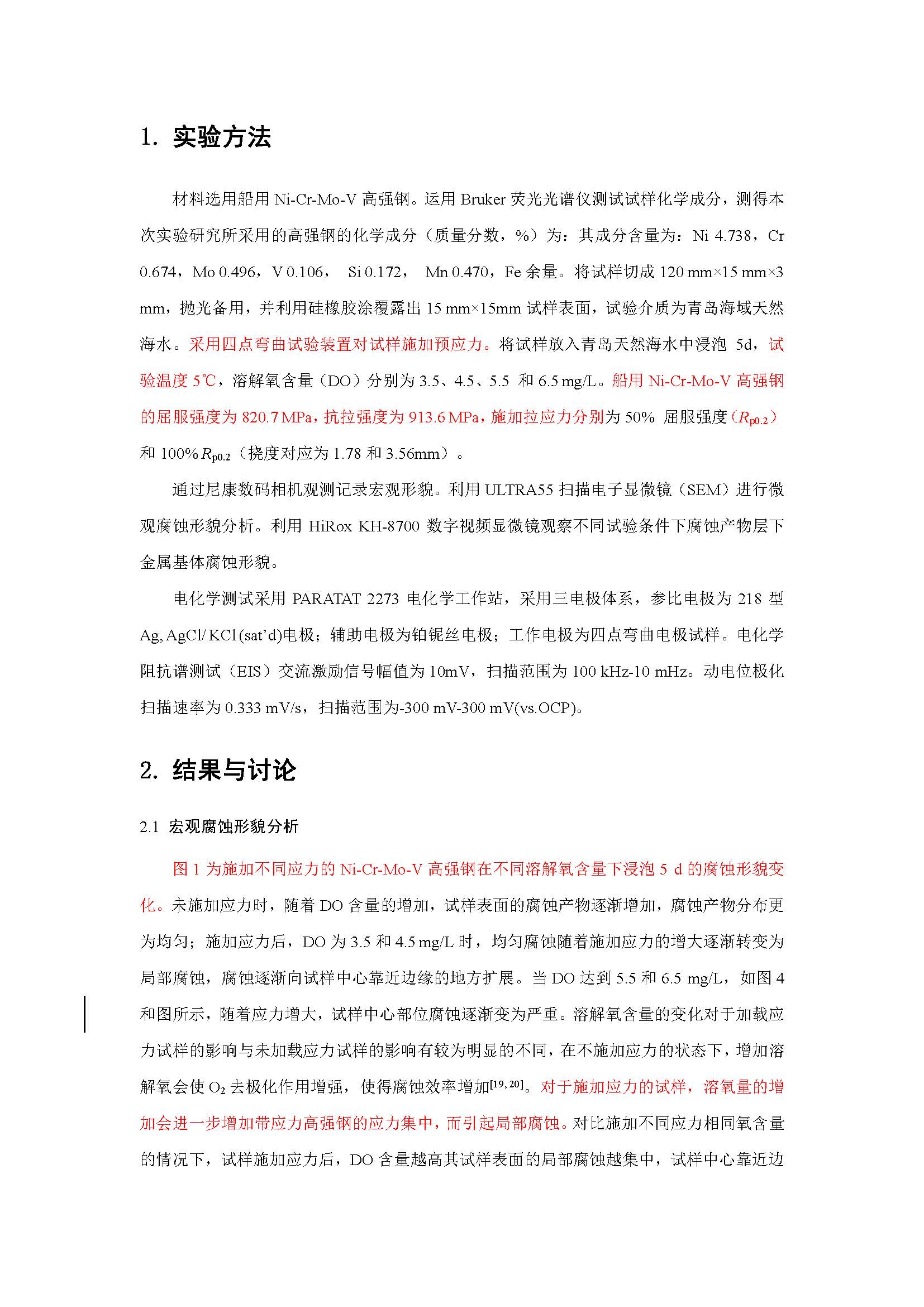 1. 实验方法

材料选用船用 Ni-Cr-Mo-V 高强钢。运用 Bruker 荧光光谱仪测试试样化学成分，测得本次实验研究所采用的高强钢的化学成分（质量分数，%）为：其成分含量为：Ni 4.738，Cr 0.674，Mo 0.496，V 0.106， Si 0.172， Mn 0.470，Fe 余量。将试样切成 120 mm×15 mm×3 mm，抛光备用，并利用硅橡胶涂覆露出 15 mm×15mm 试样表面，试验介质为青岛海域天然海水。采用四点弯曲试验装置对试样施加预应力。将试样放入青岛天然海水中浸泡 5d，试验温度 5℃，溶解氧含量（DO）分别为 3.5、4.5、5.5 和 6.5 mg/L。船用 Ni-Cr-Mo-V 高强钢的屈服强度为 820.7 MPa，抗拉强度为 913.6 MPa，施加拉应力分别为 50% 屈服强度（$R_{p0.2}$）和 100% $R_{p0.2}$（挠度对应为 1.78 和 3.56mm）。

通过尼康数码相机观测记录宏观形貌。利用 ULTRA55 扫描电子显微镜（SEM）进行微观腐蚀形貌分析。利用 HiRox KH-8700 数字视频显微镜观察不同试验条件下腐蚀产物层下金属基体腐蚀形貌。

电化学测试采用 PARATAT 2273 电化学工作站，采用三电极体系，参比电极为 218 型 Ag, AgCl/ KCl (sat'd)电极；辅助电极为铂铌丝电极；工作电极为四点弯曲电极试样。电化学阻抗谱测试（EIS）交流激励信号幅值为 10mV，扫描范围为 100 kHz-10 mHz。动电位极化扫描速率为 0.333 mV/s，扫描范围为-300 mV-300 mV(vs.OCP)。

2. 结果与讨论

2.1 宏观腐蚀形貌分析

图 1 为施加不同应力的 Ni-Cr-Mo-V 高强钢在不同溶解氧含量下浸泡 5 d 的腐蚀形貌变化。未施加应力时，随着 DO 含量的增加，试样表面的腐蚀产物逐渐增加，腐蚀产物分布更为均匀；施加应力后，DO 为 3.5 和 4.5 mg/L 时，均匀腐蚀随着施加应力的增大逐渐转变为局部腐蚀，腐蚀逐渐向试样中心靠近边缘的地方扩展。当 DO 达到 5.5 和 6.5 mg/L，如图 4 和图所示，随着应力增大，试样中心部位腐蚀逐渐变为严重。溶解氧含量的变化对于加载应力试样的影响与未加载应力试样的影响有较为明显的不同，在不施加应力的状态下，增加溶解氧会使 $O_2$ 去极化作用增强，使得腐蚀效率增加$^{[19, 20]}$。对于施加应力的试样，溶氧量的增加会进一步增加带应力高强钢的应力集中，而引起局部腐蚀。对比施加不同应力相同氧含量的情况下，试样施加应力后，DO 含量越高其试样表面的局部腐蚀越集中，试样中心靠近边